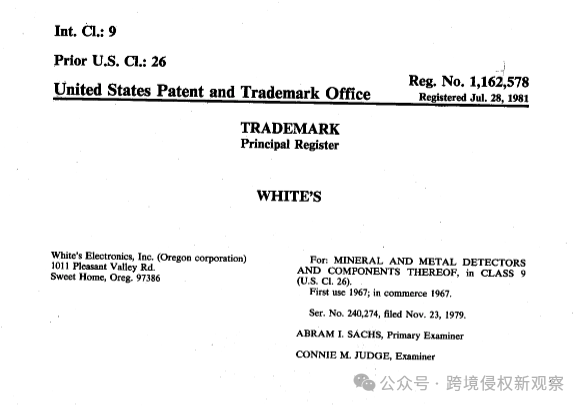 Int. Cl.: 9

Prior U.S. Cl.: 26

United States Patent and Trademark Office

Reg. No. 1,162,578
Registered Jul. 28, 1981

TRADEMARK
Principal Register

WHITE'S

White's Electronics, Inc. (Oregon corporation)
1011 Pleasant Valley Rd.
Sweet Home, Oreg. 97386

For: MINERAL AND METAL DETECTORS AND COMPONENTS THEREOF, in CLASS 9 (U.S. Cl. 26).
First use 1967; in commerce 1967.

Ser. No. 240,274, filed Nov. 23, 1979.

ABRAM I. SACHS, Primary Examiner

CONNIE M. JUDGE, Examiner

公众号 · 跨境侵权新观察